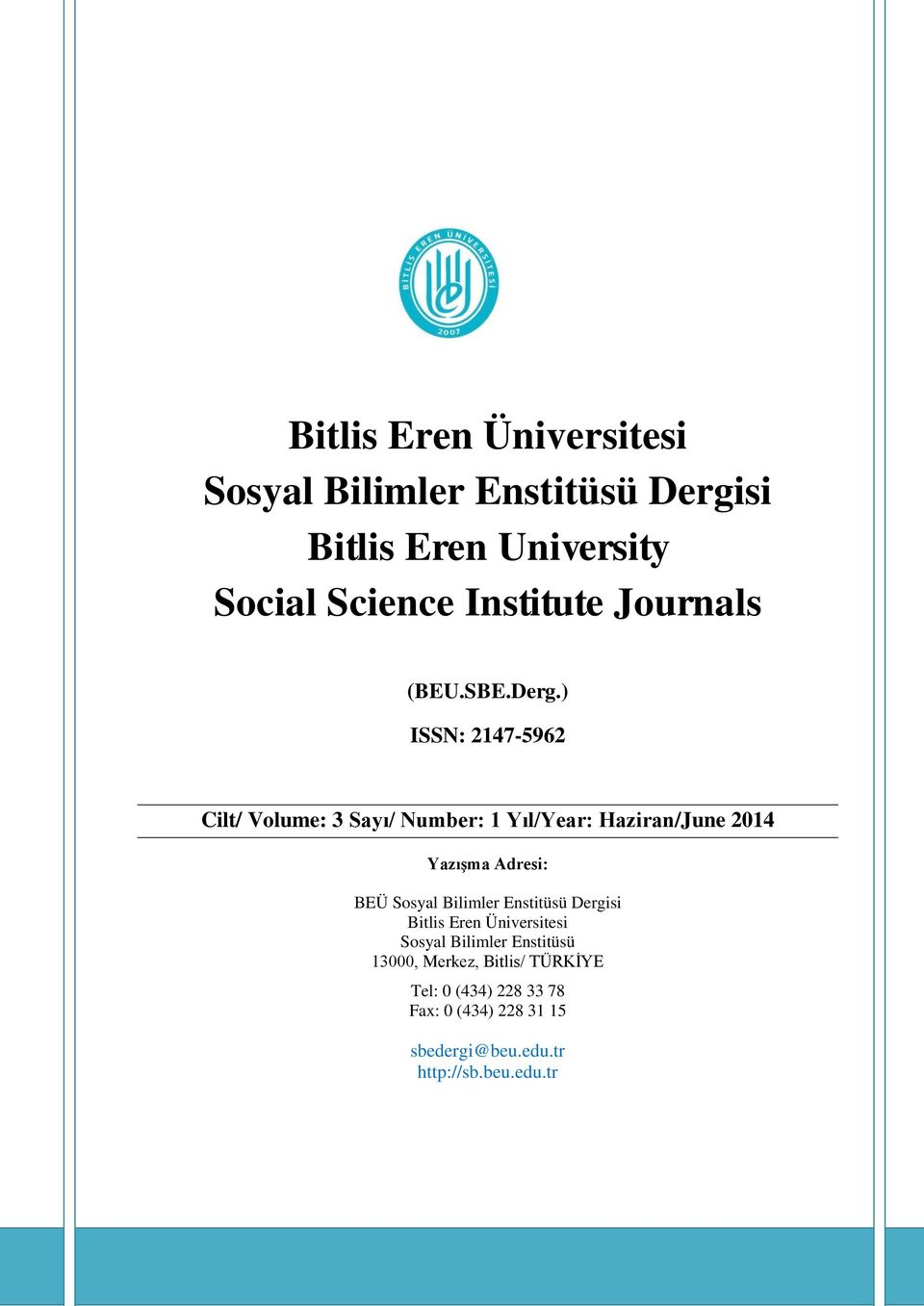 BİTLİS EREN ÜNİVERSİTESİ
2007

Bitlis Eren Üniversitesi
Sosyal Bilimler Enstitüsü Dergisi
Bitlis Eren University
Social Science Institute Journals

(BEU.SBE.Derg.)

ISSN: 2147-5962

Cilt/ Volume: 3 Sayı/ Number: 1 Yıl/Year: Haziran/June 2014

Yazışma Adresi:

BEÜ Sosyal Bilimler Enstitüsü Dergisi
Bitlis Eren Üniversitesi
Sosyal Bilimler Enstitüsü
13000, Merkez, Bitlis/ TÜRKİYE

Tel: 0 (434) 228 33 78
Fax: 0 (434) 228 31 15

sbedergi@beu.edu.tr
http://sb.beu.edu.tr